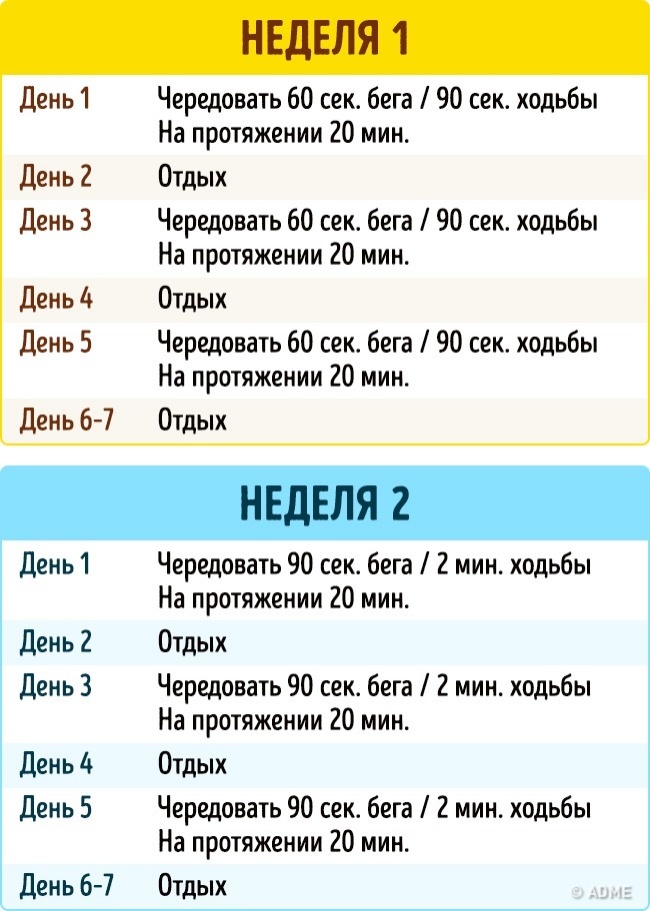 НЕДЕЛЯ 1

| | |
|---|---|
| День 1 | Чередовать 60 сек. бега / 90 сек. ходьбы На протяжении 20 мин. |
| День 2 | Отдых |
| День 3 | Чередовать 60 сек. бега / 90 сек. ходьбы На протяжении 20 мин. |
| День 4 | Отдых |
| День 5 | Чередовать 60 сек. бега / 90 сек. ходьбы На протяжении 20 мин. |
| День 6-7 | Отдых |

НЕДЕЛЯ 2

| | |
|---|---|
| День 1 | Чередовать 90 сек. бега / 2 мин. ходьбы На протяжении 20 мин. |
| День 2 | Отдых |
| День 3 | Чередовать 90 сек. бега / 2 мин. ходьбы На протяжении 20 мин. |
| День 4 | Отдых |
| День 5 | Чередовать 90 сек. бега / 2 мин. ходьбы На протяжении 20 мин. |
| День 6-7 | Отдых |

© ADME